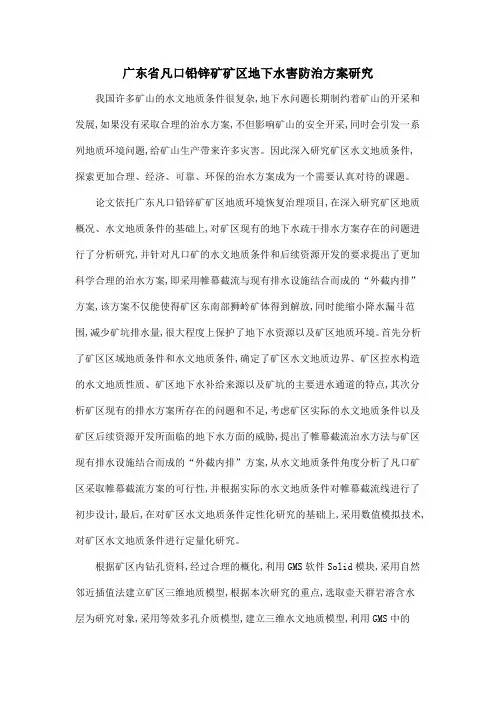 广东省凡口铅锌矿矿区地下水害防治方案研究

我国许多矿山的水文地质条件很复杂，地下水问题长期制约着矿山的开采和发展，如果没有采取合理的治水方案，不但影响矿山的安全开采，同时会引发一系列地质环境问题，给矿山生产带来许多灾害。因此深入研究矿区水文地质条件，探索更加合理、经济、可靠、环保的治水方案成为一个需要认真对待的课题。

论文依托广东凡口铅锌矿矿区地质环境恢复治理项目，在深入研究矿区地质概况、水文地质条件的基础上，对矿区现有的地下水疏干排水方案存在的问题进行了分析研究，并针对凡口矿的水文地质条件和后续资源开发的要求提出了更加科学合理的治水方案，即采用帷幕截流与现有排水设施结合而成的“外截内排”方案，该方案不仅能使得矿区东南部狮岭矿体得到解放，同时能缩小降水漏斗范围，减少矿坑排水量，很大程度上保护了地下水资源以及矿区地质环境。首先分析了矿区区域地质条件和水文地质条件，确定了矿区水文地质边界、矿区控水构造的水文地质性质、矿区地下水补给来源以及矿坑的主要进水通道的特点，其次分析矿区现有的排水方案所存在的问题和不足，考虑矿区实际的水文地质条件以及矿区后续资源开发所面临的地下水方面的威胁，提出了帷幕截流治水方法与矿区现有排水设施结合而成的“外截内排”方案，从水文地质条件角度分析了凡口矿区采取帷幕截流方案的可行性，并根据实际的水文地质条件对帷幕截流线进行了初步设计，最后，在对矿区水文地质条件定性化研究的基础上，采用数值模拟技术，对矿区水文地质条件进行定量化研究。

根据矿区内钻孔资料，经过合理的概化，利用GMS软件Solid模块，采用自然邻近插值法建立矿区三维地质模型，根据本次研究的重点，选取壶天群岩溶含水层为研究对象，采用等效多孔介质模型，建立三维水文地质模型，利用GMS中的